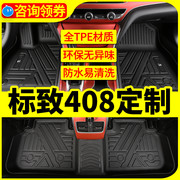 咨询领券

全TPE材质

环保无异味

防水易清洗

标致408定制